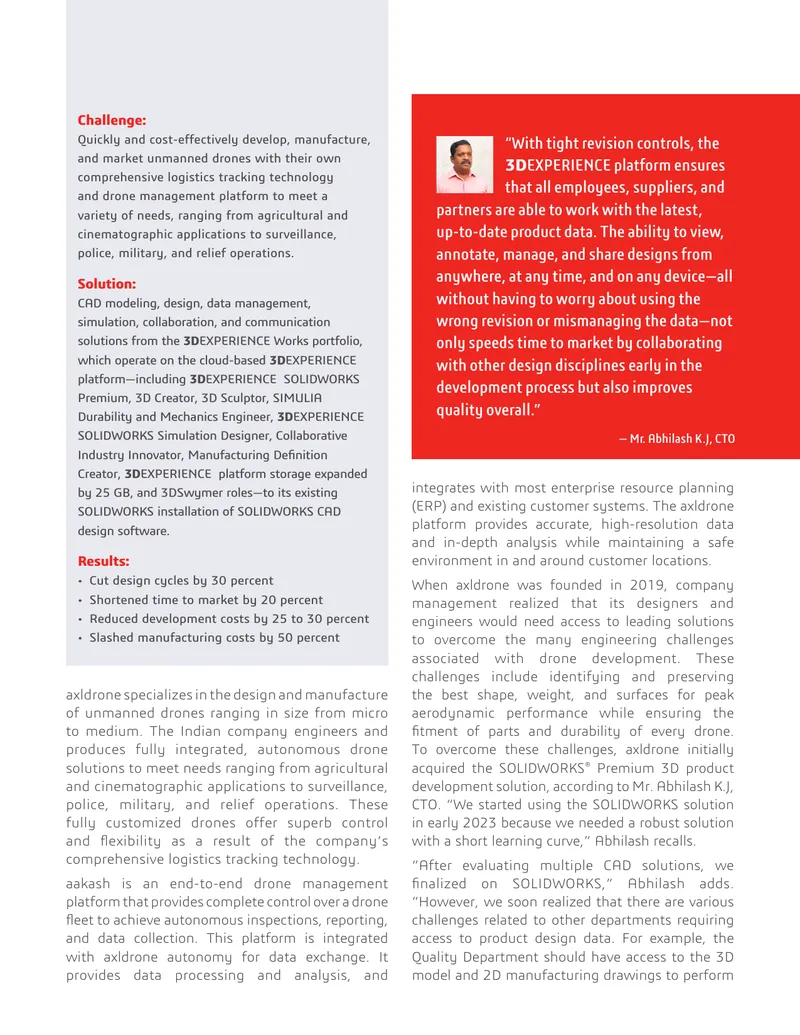 Challenge:
Quickly and cost-effectively develop, manufacture, and market unmanned drones with their own comprehensive logistics tracking technology and drone management platform to meet a variety of needs, ranging from agricultural and cinematographic applications to surveillance, police, military, and relief operations.

Solution:
CAD modeling, design, data management, simulation, collaboration, and communication solutions from the 3DEXPERIENCE Works portfolio, which operate on the cloud-based 3DEXPERIENCE platform—including 3DEXPERIENCE SOLIDWORKS Premium, 3D Creator, 3D Sculptor, SIMULIA Durability and Mechanics Engineer, 3DEXPERIENCE SOLIDWORKS Simulation Designer, Collaborative Industry Innovator, Manufacturing Definition Creator, 3DEXPERIENCE platform storage expanded by 25 GB, and 3DSwymer roles—to its existing SOLIDWORKS installation of SOLIDWORKS CAD design software.

Results:
• Cut design cycles by 30 percent
• Shortened time to market by 20 percent
• Reduced development costs by 25 to 30 percent
• Slashed manufacturing costs by 50 percent

axldrone specializes in the design and manufacture of unmanned drones ranging in size from micro to medium. The Indian company engineers and produces fully integrated, autonomous drone solutions to meet needs ranging from agricultural and cinematographic applications to surveillance, police, military, and relief operations. These fully customized drones offer superb control and flexibility as a result of the company's comprehensive logistics tracking technology.

aakash is an end-to-end drone management platform that provides complete control over a drone fleet to achieve autonomous inspections, reporting, and data collection. This platform is integrated with axldrone autonomy for data exchange. It provides data processing and analysis, and

"With tight revision controls, the 3DEXPERIENCE platform ensures that all employees, suppliers, and partners are able to work with the latest, up-to-date product data. The ability to view, annotate, manage, and share designs from anywhere, at any time, and on any device—all without having to worry about using the wrong revision or mismanaging the data—not only speeds time to market by collaborating with other design disciplines early in the development process but also improves quality overall."

— Mr. Abhilash K.J, CTO

integrates with most enterprise resource planning (ERP) and existing customer systems. The axldrone platform provides accurate, high-resolution data and in-depth analysis while maintaining a safe environment in and around customer locations.

When axldrone was founded in 2019, company management realized that its designers and engineers would need access to leading solutions to overcome the many engineering challenges associated with drone development. These challenges include identifying and preserving the best shape, weight, and surfaces for peak aerodynamic performance while ensuring the fitment of parts and durability of every drone. To overcome these challenges, axldrone initially acquired the SOLIDWORKS® Premium 3D product development solution, according to Mr. Abhilash K.J, CTO. "We started using the SOLIDWORKS solution in early 2023 because we needed a robust solution with a short learning curve," Abhilash recalls.

"After evaluating multiple CAD solutions, we finalized on SOLIDWORKS," Abhilash adds. "However, we soon realized that there are various challenges related to other departments requiring access to product design data. For example, the Quality Department should have access to the 3D model and 2D manufacturing drawings to perform